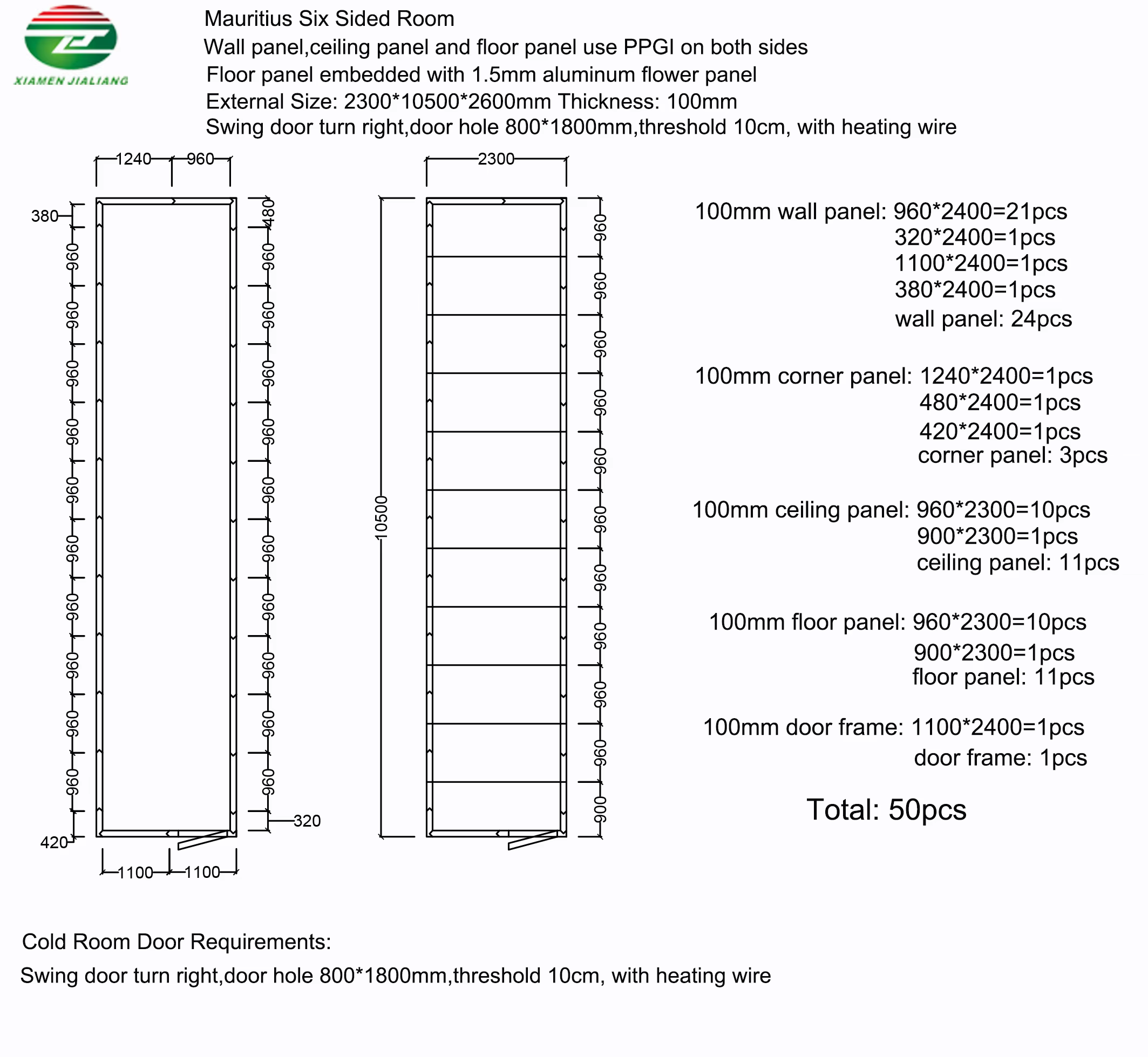 XIAMEN JIALIANG

Mauritius Six Sided Room
Wall panel,ceiling panel and floor panel use PPGI on both sides
Floor panel embedded with 1.5mm aluminum flower panel
External Size: 2300*10500*2600mm Thickness: 100mm
Swing door turn right,door hole 800*1800mm,threshold 10cm, with heating wire

1240 960
380
960
960
960
960
960
960
960
960
960
960
420
480
960
960
960
960
960
960
960
960
960
960
320
1100 1100

2300
10500
960
960
960
960
960
960
960
960
960
960
900

100mm wall panel: 960*2400=21pcs
320*2400=1pcs
1100*2400=1pcs
380*2400=1pcs
wall panel: 24pcs

100mm corner panel: 1240*2400=1pcs
480*2400=1pcs
420*2400=1pcs
corner panel: 3pcs

100mm ceiling panel: 960*2300=10pcs
900*2300=1pcs
ceiling panel: 11pcs

100mm floor panel: 960*2300=10pcs
900*2300=1pcs
floor panel: 11pcs

100mm door frame: 1100*2400=1pcs
door frame: 1pcs

Total: 50pcs

Cold Room Door Requirements:
Swing door turn right,door hole 800*1800mm,threshold 10cm, with heating wire